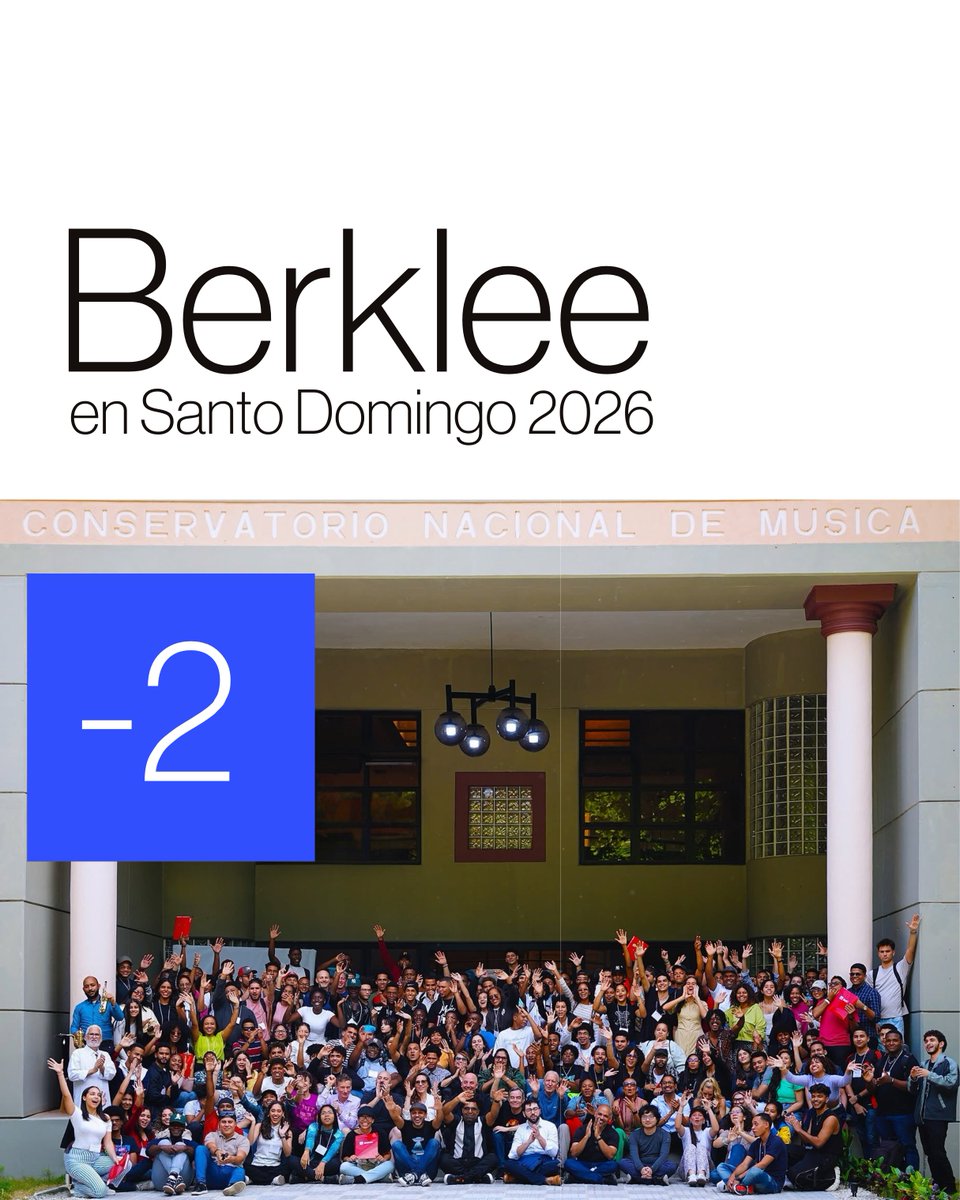 Berklee
en Santo Domingo 2026

CONSERVATORIO NACIONAL DE MUSICA

-2